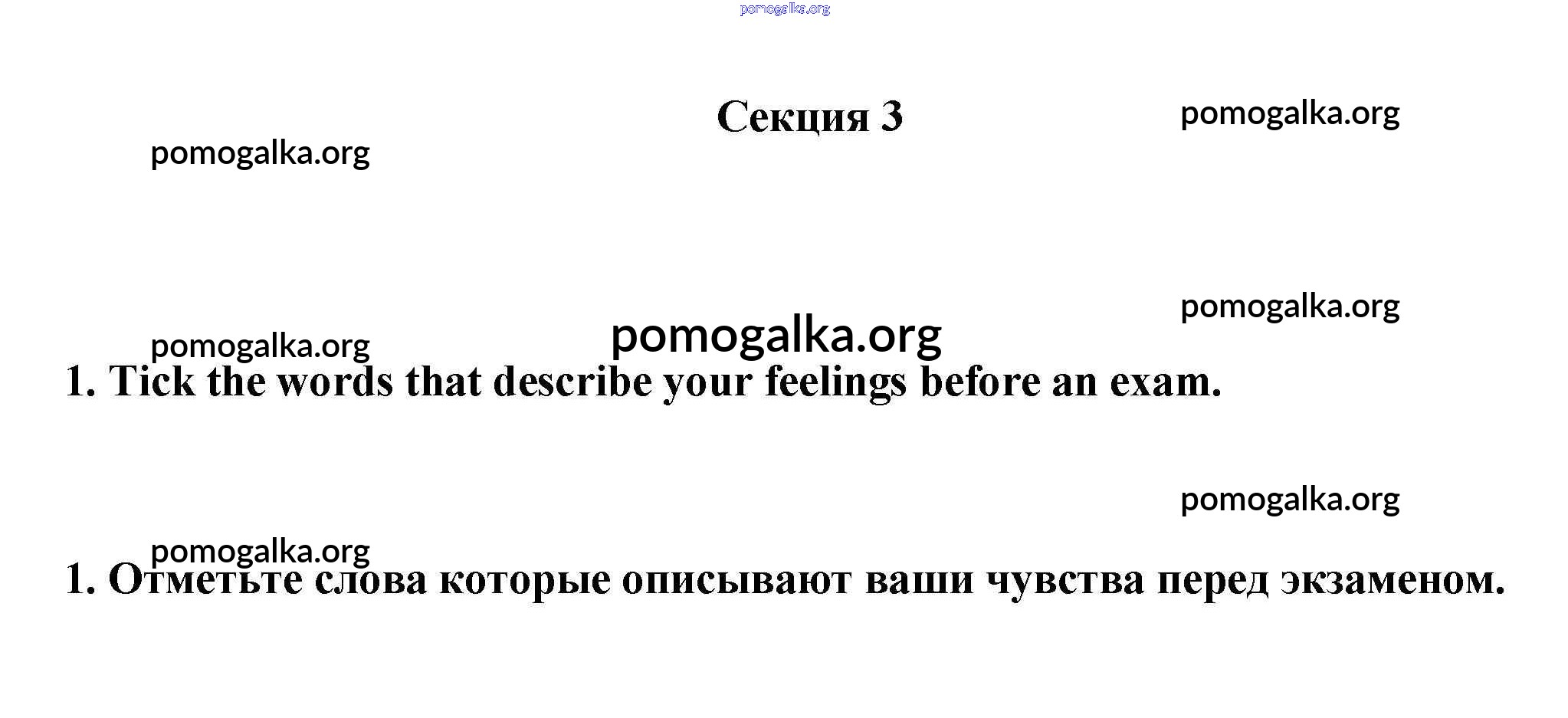 Секция 3

1. Tick the words that describe your feelings before an exam.

1. Отметьте слова которые описывают ваши чувства перед экзаменом.

pomogalka.org